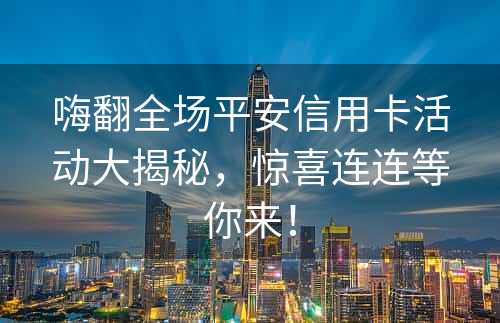 嗨翻全场平安信用卡活动大揭秘，惊喜连连等你来！